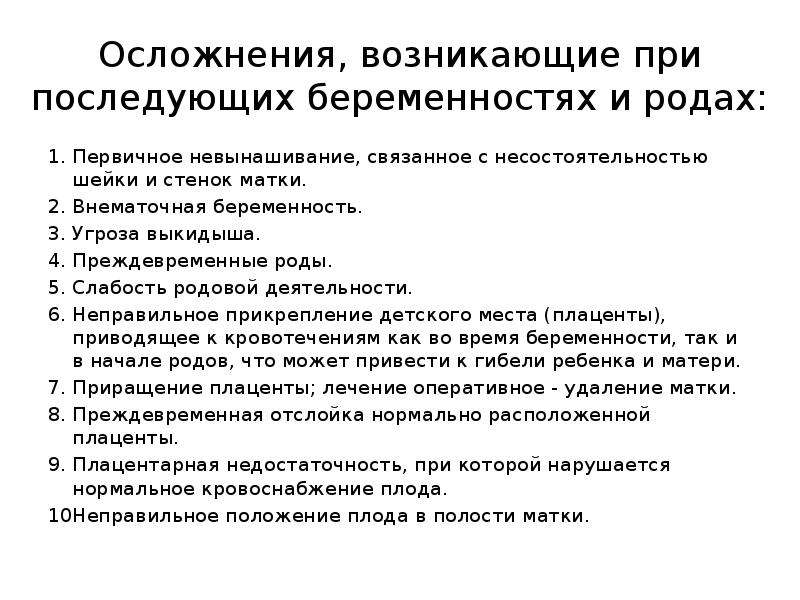 Осложнения, возникающие при последующих беременностях и родах:

1. Первичное невынашивание, связанное с несостоятельностью шейки и стенок матки.
2. Внематочная беременность.
3. Угроза выкидыша.
4. Преждевременные роды.
5. Слабость родовой деятельности.
6. Неправильное прикрепление детского места (плаценты), приводящее к кровотечениям как во время беременности, так и в начале родов, что может привести к гибели ребенка и матери.
7. Приращение плаценты; лечение оперативное - удаление матки.
8. Преждевременная отслойка нормально расположенной плаценты.
9. Плацентарная недостаточность, при которой нарушается нормальное кровоснабжение плода.
10Неправильное положение плода в полости матки.